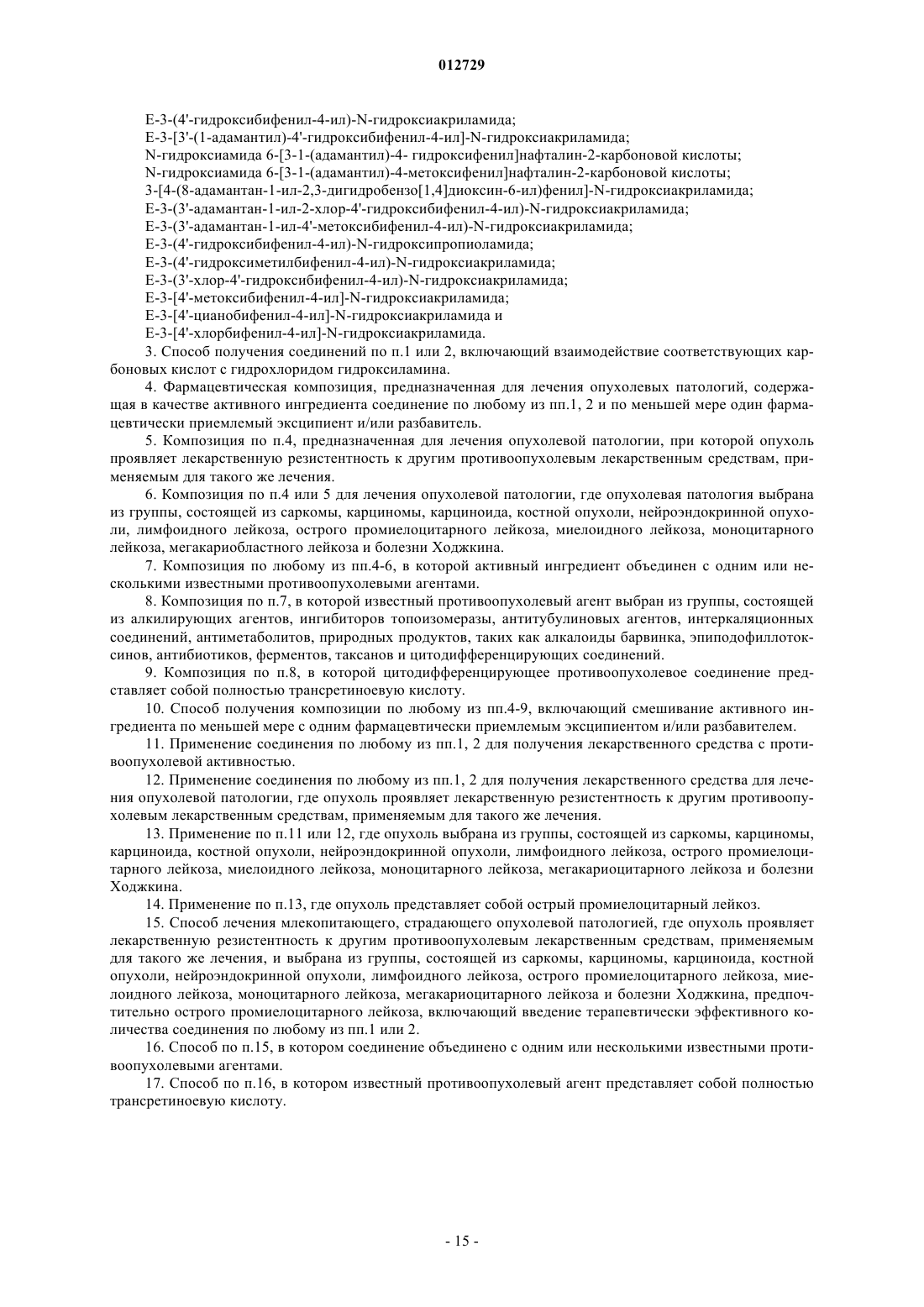 012729

E-3-(4'-гидроксибифенил-4-ил)-N-гидроксиакриламида;
E-3-[3'-(1-адамантил)-4'-гидроксибифенил-4-ил]-N-гидроксиакриламида;
N-гидроксиамида 6-[3-1-(адамантил)-4- гидроксифенил]нафталин-2-карбоновой кислоты;
N-гидроксиамида 6-[3-1-(адамантил)-4-метоксифенил]нафталин-2-карбоновой кислоты;
3-[4-(8-адамантан-1-ил-2,3-дигидробензо[1,4]диоксин-6-ил)фенил]-N-гидроксиакриламида;
E-3-(3'-адамантан-1-ил-2-хлор-4'-гидроксибифенил-4-ил)-N-гидроксиакриламида;
E-3-(3'-адамантан-1-ил-4'-метоксибифенил-4-ил)-N-гидроксиакриламида;
E-3-(4'-гидроксибифенил-4-ил)-N-гидроксипропиоламида;
E-3-(4'-гидроксиметилбифенил-4-ил)-N-гидроксиакриламида;
E-3-(3'-хлор-4'-гидроксибифенил-4-ил)-N-гидроксиакриламида;
E-3-[4'-метоксибифенил-4-ил]-N-гидроксиакриламида;
E-3-[4'-цианобифенил-4-ил]-N-гидроксиакриламида и
E-3-[4'-хлорбифенил-4-ил]-N-гидроксиакриламида.

3. Способ получения соединений по п.1 или 2, включающий взаимодействие соответствующих карбоновых кислот с гидрохлоридом гидроксиламина.

4. Фармацевтическая композиция, предназначенная для лечения опухолевых патологий, содержащая в качестве активного ингредиента соединение по любому из пп.1, 2 и по меньшей мере один фармацевтически приемлемый эксципиент и/или разбавитель.

5. Композиция по п.4, предназначенная для лечения опухолевой патологии, при которой опухоль проявляет лекарственную резистентность к другим противоопухолевым лекарственным средствам, применяемым для такого же лечения.

6. Композиция по п.4 или 5 для лечения опухолевой патологии, где опухолевая патология выбрана из группы, состоящей из саркомы, карциномы, карциноида, костной опухоли, нейроэндокринной опухоли, лимфоидного лейкоза, острого промиелоцитарного лейкоза, миелоидного лейкоза, моноцитарного лейкоза, мегакариобластного лейкоза и болезни Ходжкина.

7. Композиция по любому из пп.4-6, в которой активный ингредиент объединен с одним или несколькими известными противоопухолевыми агентами.

8. Композиция по п.7, в которой известный противоопухолевый агент выбран из группы, состоящей из алкилирующих агентов, ингибиторов топоизомеразы, антитубулиновых агентов, интеркаляционных соединений, антиметаболитов, природных продуктов, таких как алкалоиды барвинка, эпиподофиллотоксинов, антибиотиков, ферментов, таксанов и цитодифференцирующих соединений.

9. Композиция по п.8, в которой цитодифференцирующее противоопухолевое соединение представляет собой полностью трансретиноевую кислоту.

10. Способ получения композиции по любому из пп.4-9, включающий смешивание активного ингредиента по меньшей мере с одним фармацевтически приемлемым эксципиентом и/или разбавителем.

11. Применение соединения по любому из пп.1, 2 для получения лекарственного средства с противоопухолевой активностью.

12. Применение соединения по любому из пп.1, 2 для получения лекарственного средства для лечения опухолевой патологии, где опухоль проявляет лекарственную резистентность к другим противоопухолевым лекарственным средствам, применяемым для такого же лечения.

13. Применение по п.11 или 12, где опухоль выбрана из группы, состоящей из саркомы, карциномы, карциноида, костной опухоли, нейроэндокринной опухоли, лимфоидного лейкоза, острого промиелоцитарного лейкоза, миелоидного лейкоза, моноцитарного лейкоза, мегакариоцитарного лейкоза и болезни Ходжкина.

14. Применение по п.13, где опухоль представляет собой острый промиелоцитарный лейкоз.

15. Способ лечения млекопитающего, страдающего опухолевой патологией, где опухоль проявляет лекарственную резистентность к другим противоопухолевым лекарственным средствам, применяемым для такого же лечения, и выбрана из группы, состоящей из саркомы, карциномы, карциноида, костной опухоли, нейроэндокринной опухоли, лимфоидного лейкоза, острого промиелоцитарного лейкоза, миелоидного лейкоза, моноцитарного лейкоза, мегакариоцитарного лейкоза и болезни Ходжкина, предпочтительно острого промиелоцитарного лейкоза, включающий введение терапевтически эффективного количества соединения по любому из пп.1 или 2.

16. Способ по п.15, в котором соединение объединено с одним или несколькими известными противоопухолевыми агентами.

17. Способ по п.16, в котором известный противоопухолевый агент представляет собой полностью трансретиноевую кислоту.

- 15 -